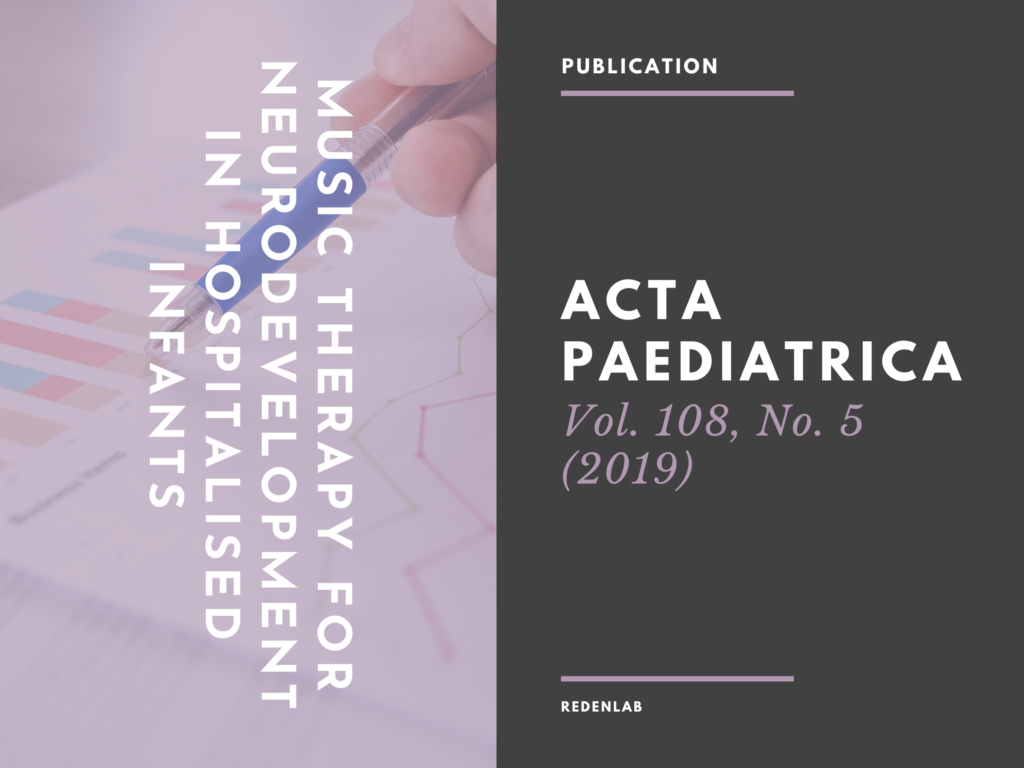 MUSIC THERAPY FOR NEURODEVELOPMENT IN HOSPITALISED INFANTS

PUBLICATION

ACTA PAEDIATRICA

Vol. 108, No. 5 (2019)

REDENLAB